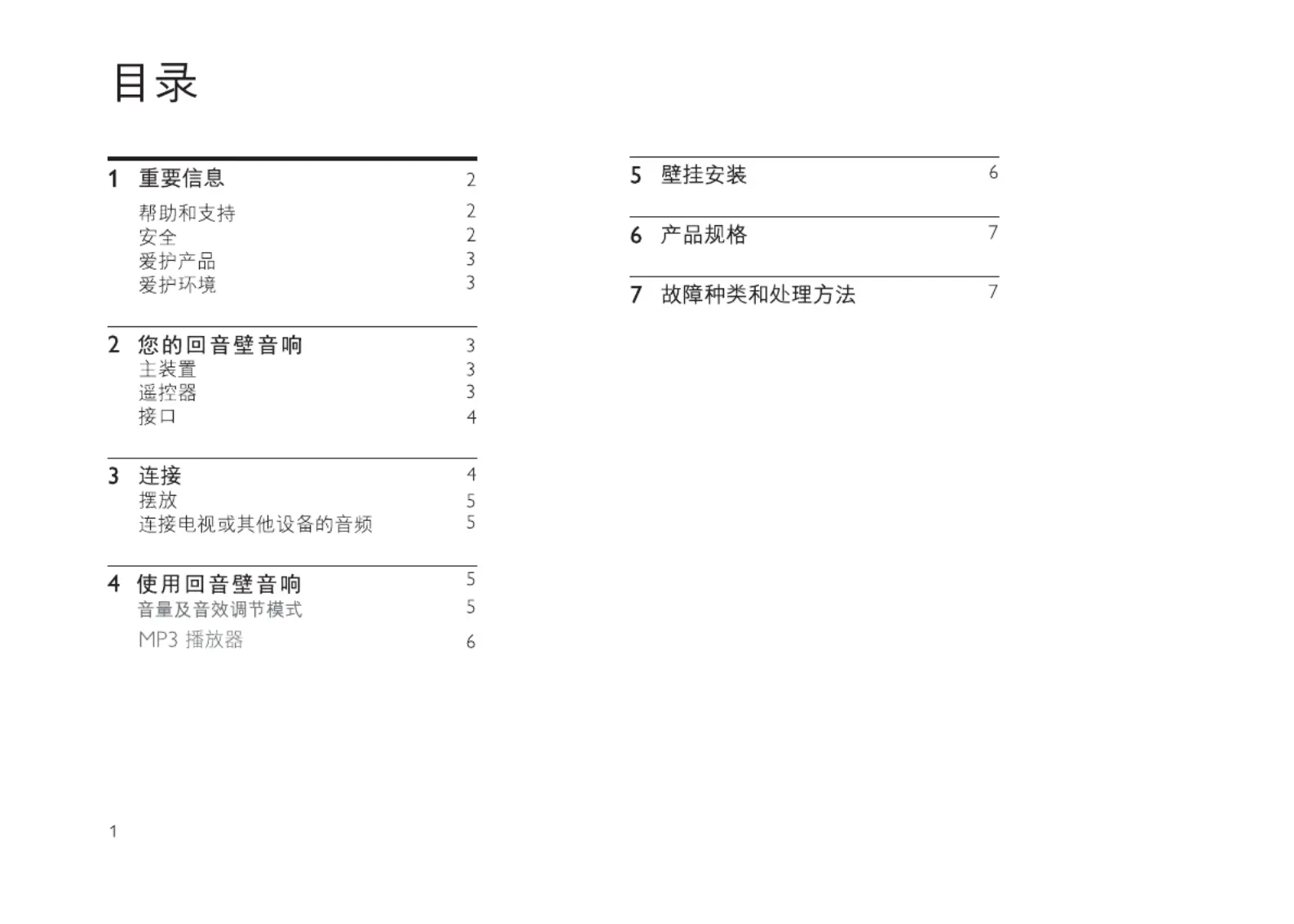 目录

1 重要信息 2
帮助和支持 2
安全 2
爱护产品 3
爱护环境 3

2 您的回音壁音响 3
主装置 3
遥控器 3
接口 4

3 连接 4
摆放 5
连接电视或其他设备的音频 5

4 使用回音壁音响 5
音量及音效调节模式 5
MP3 播放器 6

5 壁挂安装 6

6 产品规格 7

7 故障种类和处理方法 7

1